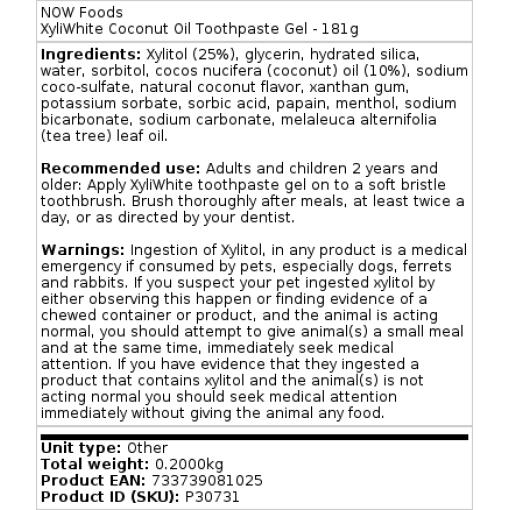 NOW Foods
XyliWhite Coconut Oil Toothpaste Gel - 181g

Ingredients: Xylitol (25%), glycerin, hydrated silica, water, sorbitol, cocos nucifera (coconut) oil (10%), sodium coco-sulfate, natural coconut flavor, xanthan gum, potassium sorbate, sorbic acid, papain, menthol, sodium bicarbonate, sodium carbonate, melaleuca alternifolia (tea tree) leaf oil.

Recommended use: Adults and children 2 years and older: Apply XyliWhite toothpaste gel on to a soft bristle toothbrush. Brush thoroughly after meals, at least twice a day, or as directed by your dentist.

Warnings: Ingestion of Xylitol, in any product is a medical emergency if consumed by pets, especially dogs, ferrets and rabbits. If you suspect your pet ingested xylitol by either observing this happen or finding evidence of a chewed container or product, and the animal is acting normal, you should attempt to give animal(s) a small meal and at the same time, immediately seek medical attention. If you have evidence that they ingested a product that contains xylitol and the animal(s) is not acting normal you should seek medical attention immediately without giving the animal any food.

Unit type: Other
Total weight: 0.2000kg
Product EAN: 733739081025
Product ID (SKU): P30731